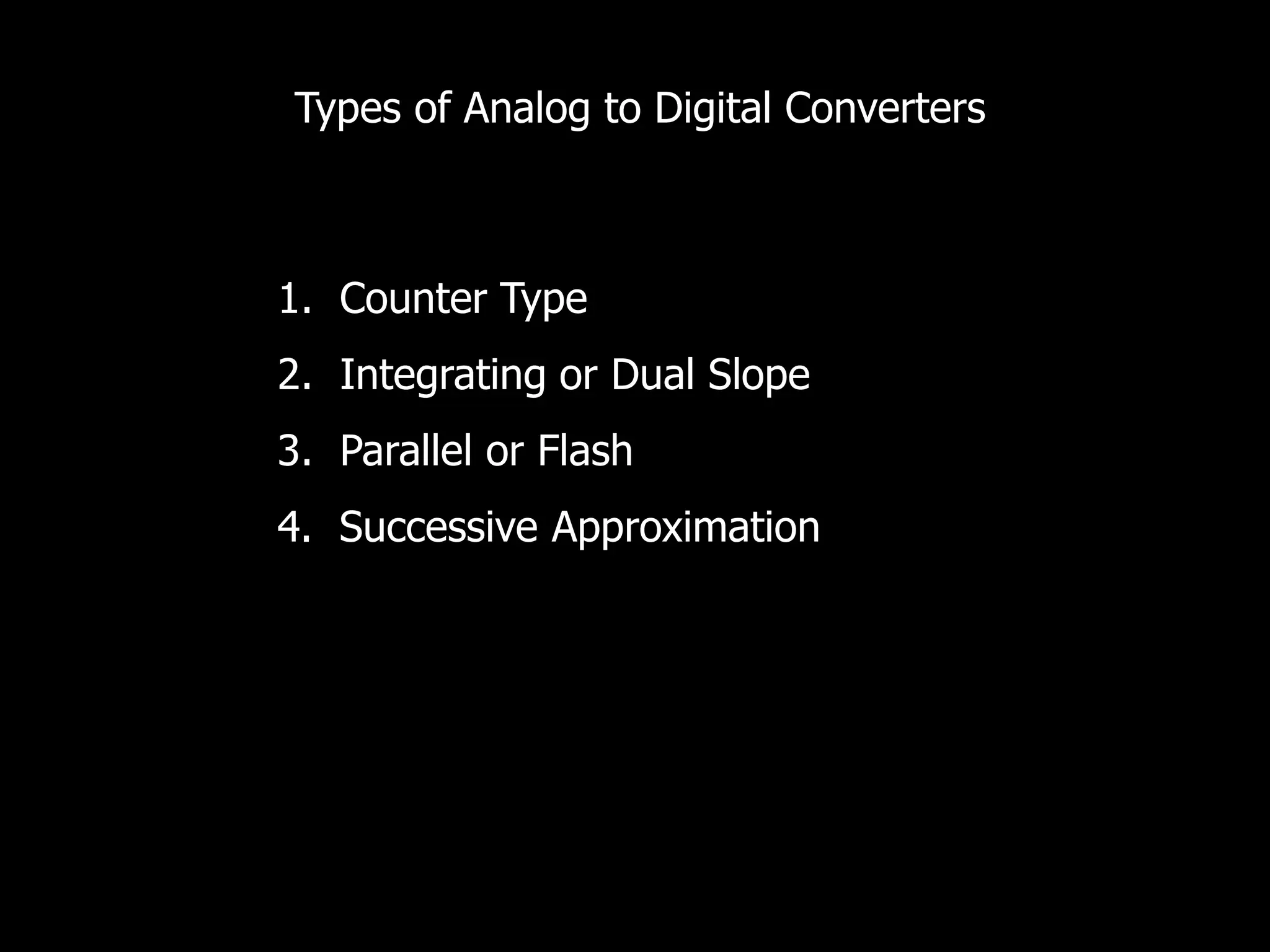 Types of Analog to Digital Converters

1. Counter Type
2. Integrating or Dual Slope
3. Parallel or Flash
4. Successive Approximation